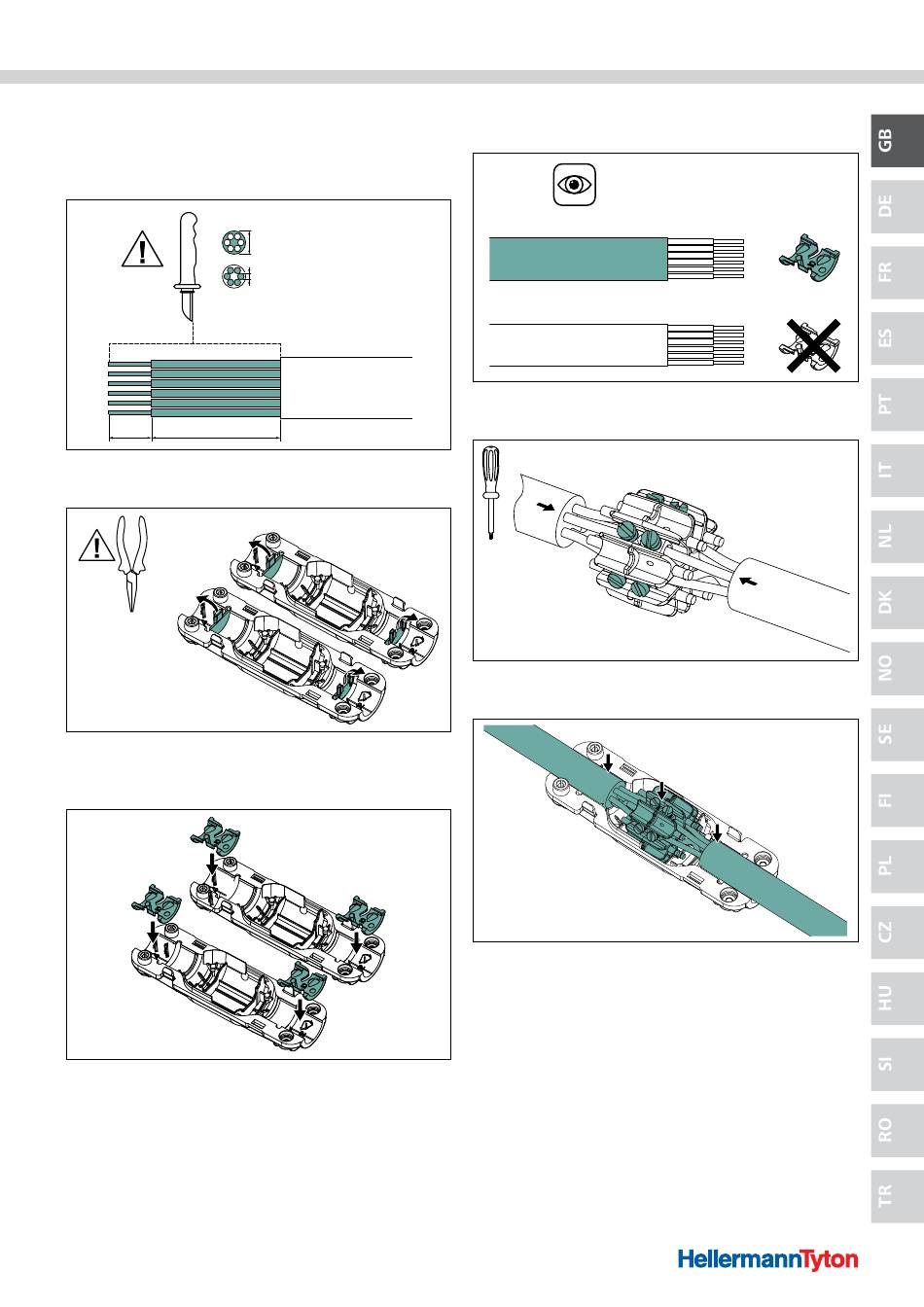 GB
DE
FR
ES
PT
IT
NL
DK
NO
SE
FI
PL
CZ
HU
SI
RO
TR

HellermannTyton